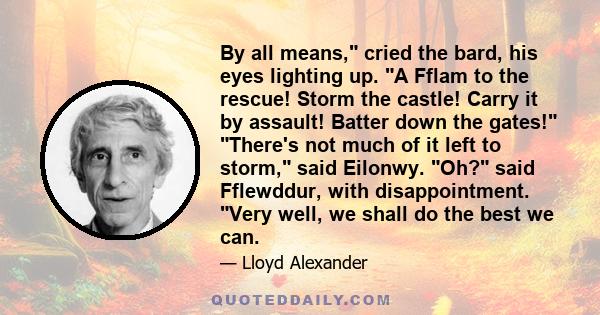 By all means," cried the bard, his eyes lighting up. "A Fflam to the rescue! Storm the castle! Carry it by assault! Batter down the gates!" "There's not much of it left to storm," said Eilonwy. "Oh?" said Fflewddur, with disappointment. "Very well, we shall do the best we can.

— Lloyd Alexander

QUOTEDDAILY.COM